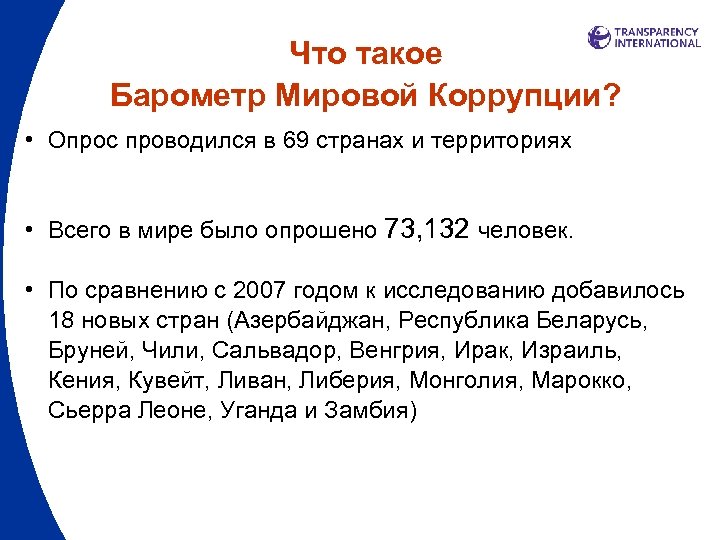 TRANSPARENCY INTERNATIONAL

Что такое
Барометр Мировой Коррупции?

• Опрос проводился в 69 странах и территориях

• Всего в мире было опрошено 73,132 человек.

• По сравнению с 2007 годом к исследованию добавилось 18 новых стран (Азербайджан, Республика Беларусь, Бруней, Чили, Сальвадор, Венгрия, Ирак, Израиль, Кения, Кувейт, Ливан, Либерия, Монголия, Марокко, Сьерра Леоне, Уганда и Замбия)